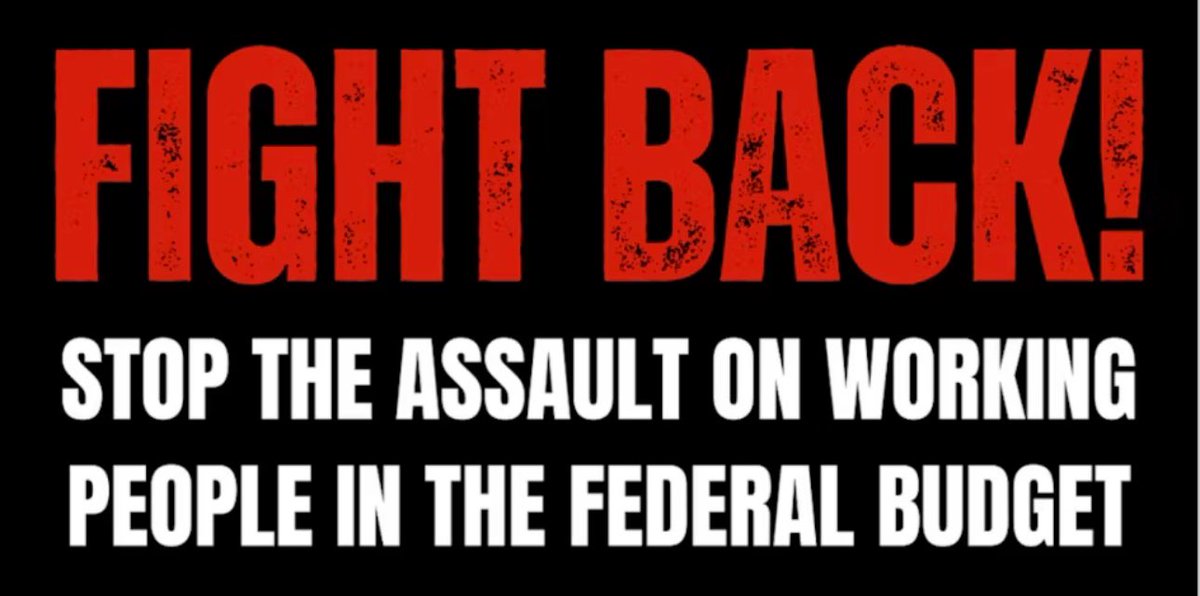 FIGHT BACK!

STOP THE ASSAULT ON WORKING PEOPLE IN THE FEDERAL BUDGET